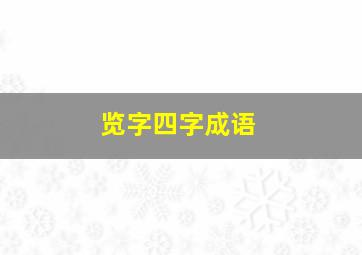 览字四字成语